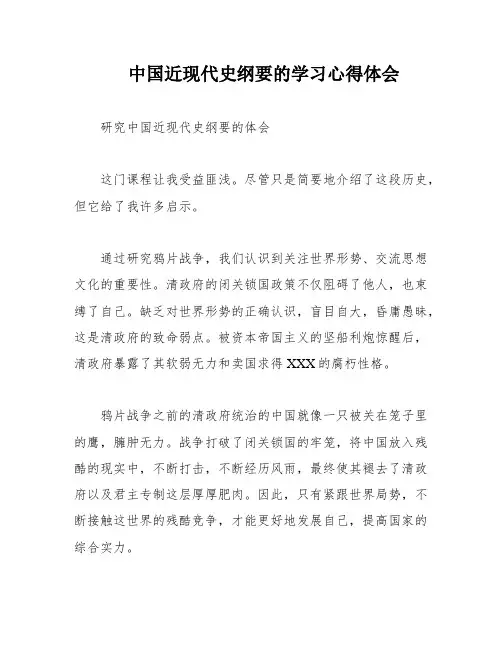 中国近现代史纲要的学习心得体会

研究中国近现代史纲要的体会

这门课程让我受益匪浅。尽管只是简要地介绍了这段历史，但它给了我许多启示。

通过研究鸦片战争，我们认识到关注世界形势、交流思想文化的重要性。清政府的闭关锁国政策不仅阻碍了他人，也束缚了自己。缺乏对世界形势的正确认识，盲目自大，昏庸愚昧，这是清政府的致命弱点。被资本帝国主义的坚船利炮惊醒后，清政府暴露了其软弱无力和卖国求得XXX的腐朽性格。

鸦片战争之前的清政府统治的中国就像一只被关在笼子里的鹰，臃肿无力。战争打破了闭关锁国的牢笼，将中国放入残酷的现实中，不断打击，不断经历风雨，最终使其褪去了清政府以及君主专制这层厚厚肥肉。因此，只有紧跟世界局势，不断接触这世界的残酷竞争，才能更好地发展自己，提高国家的综合实力。